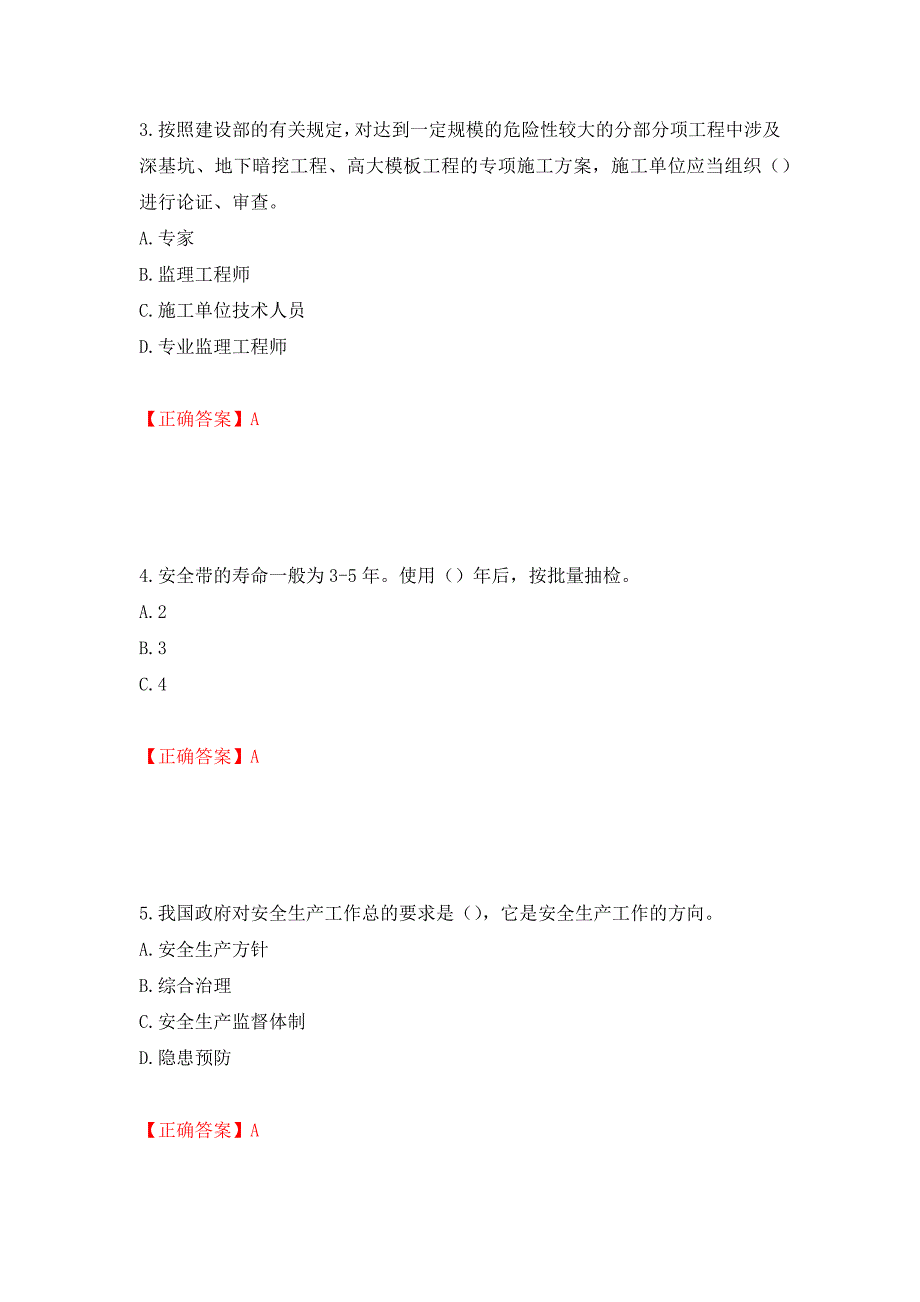 3.按照建设部的有关规定，对达到一定规模的危险性较大的分部分项工程中涉及深基坑、地下暗挖工程、高大模板工程的专项施工方案，施工单位应当组织（）进行论证、审查。
A.专家
B.监理工程师
C.施工单位技术人员
D.专业监理工程师

【正确答案】A

4.安全带的寿命一般为3-5年。使用（）年后，按批量抽检。
A.2
B.3
C.4

【正确答案】A

5.我国政府对安全生产工作总的要求是（），它是安全生产工作的方向。
A.安全生产方针
B.综合治理
C.安全生产监督体制
D.隐患预防

【正确答案】A